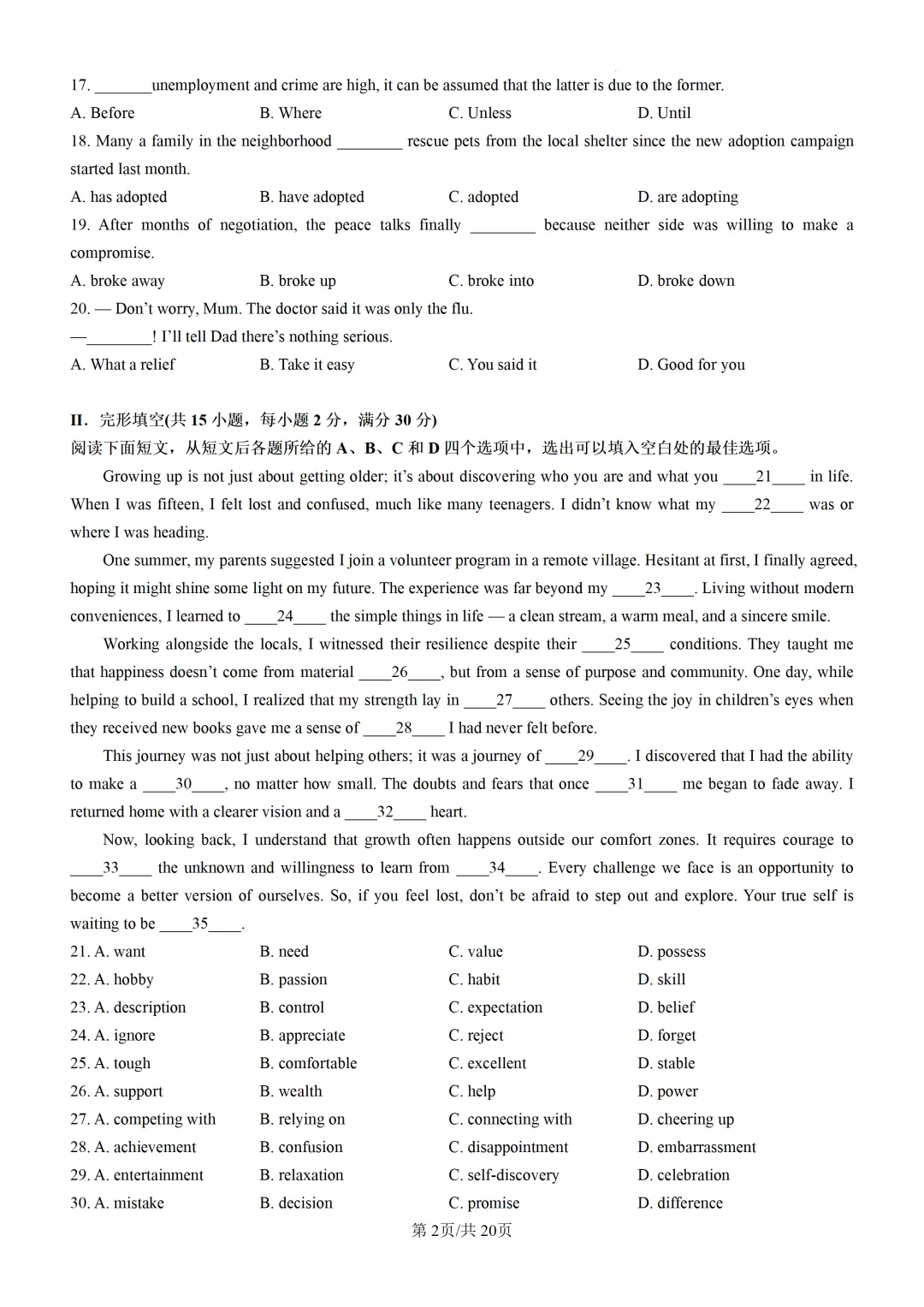 17. _______unemployment and crime are high, it can be assumed that the latter is due to the former.

A. Before B. Where C. Unless D. Until

18. Many a family in the neighborhood ________ rescue pets from the local shelter since the new adoption campaign started last month.

A. has adopted B. have adopted C. adopted D. are adopting

19. After months of negotiation, the peace talks finally ________ because neither side was willing to make a compromise.

A. broke away B. broke up C. broke into D. broke down

20. — Don't worry, Mum. The doctor said it was only the flu.

—________! I'll tell Dad there's nothing serious.

A. What a relief B. Take it easy C. You said it D. Good for you

II. 完形填空(共 15 小题，每小题 2 分，满分 30 分)

阅读下面短文，从短文后各题所给的 A、B、C 和 D 四个选项中，选出可以填入空白处的最佳选项。

Growing up is not just about getting older; it's about discovering who you are and what you ____21____ in life. When I was fifteen, I felt lost and confused, much like many teenagers. I didn't know what my ____22____ was or where I was heading.

One summer, my parents suggested I join a volunteer program in a remote village. Hesitant at first, I finally agreed, hoping it might shine some light on my future. The experience was far beyond my ____23____. Living without modern conveniences, I learned to ____24____ the simple things in life — a clean stream, a warm meal, and a sincere smile.

Working alongside the locals, I witnessed their resilience despite their ____25____ conditions. They taught me that happiness doesn't come from material ____26____, but from a sense of purpose and community. One day, while helping to build a school, I realized that my strength lay in ____27____ others. Seeing the joy in children's eyes when they received new books gave me a sense of ____28____ I had never felt before.

This journey was not just about helping others; it was a journey of ____29____. I discovered that I had the ability to make a ____30____, no matter how small. The doubts and fears that once ____31____ me began to fade away. I returned home with a clearer vision and a ____32____ heart.

Now, looking back, I understand that growth often happens outside our comfort zones. It requires courage to ____33____ the unknown and willingness to learn from ____34____. Every challenge we face is an opportunity to become a better version of ourselves. So, if you feel lost, don't be afraid to step out and explore. Your true self is waiting to be ____35____.

21. A. want B. need C. value D. possess

22. A. hobby B. passion C. habit D. skill

23. A. description B. control C. expectation D. belief

24. A. ignore B. appreciate C. reject D. forget

25. A. tough B. comfortable C. excellent D. stable

26. A. support B. wealth C. help D. power

27. A. competing with B. relying on C. connecting with D. cheering up

28. A. achievement B. confusion C. disappointment D. embarrassment

29. A. entertainment B. relaxation C. self-discovery D. celebration

30. A. mistake B. decision C. promise D. difference

第 2页/共 20页